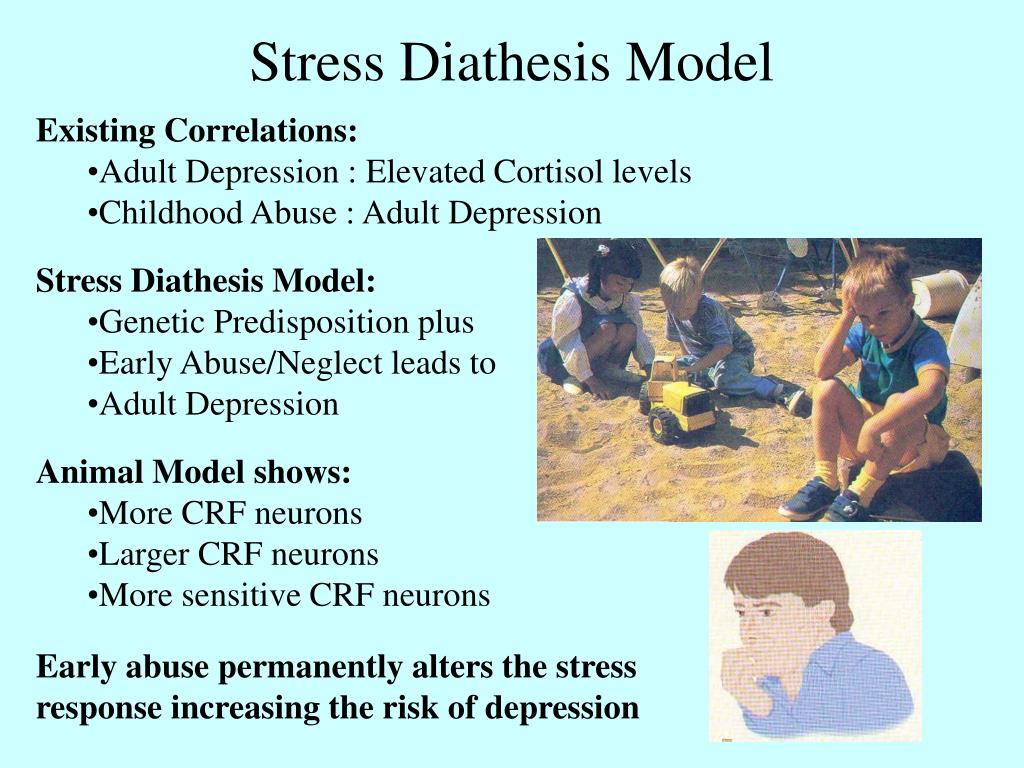 Stress Diathesis Model

Existing Correlations:
•Adult Depression : Elevated Cortisol levels
•Childhood Abuse : Adult Depression

Stress Diathesis Model:
•Genetic Predisposition plus
•Early Abuse/Neglect leads to
•Adult Depression

Animal Model shows:
•More CRF neurons
•Larger CRF neurons
•More sensitive CRF neurons

Early abuse permanently alters the stress response increasing the risk of depression